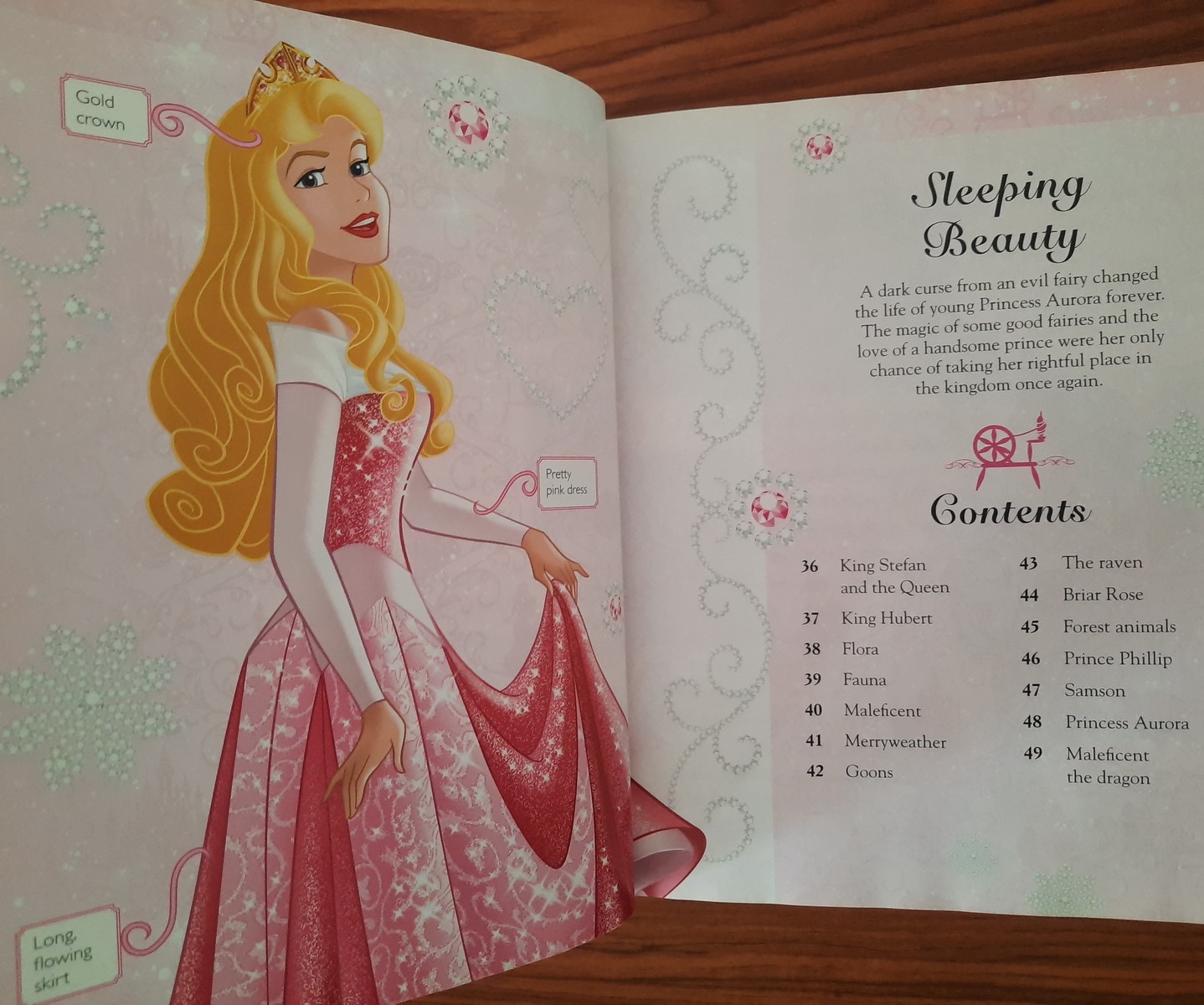 Gold
crown

Pretty
pink dress

Long,
flowing
skirt

Sleeping
Beauty

A dark curse from an evil fairy changed the life of young Princess Aurora forever. The magic of some good fairies and the love of a handsome prince were her only chance of taking her rightful place in the kingdom once again.

Contents

36 King Stefan and the Queen
37 King Hubert
38 Flora
39 Fauna
40 Maleficent
41 Merryweather
42 Goons

43 The raven
44 Briar Rose
45 Forest animals
46 Prince Phillip
47 Samson
48 Princess Aurora
49 Maleficent the dragon